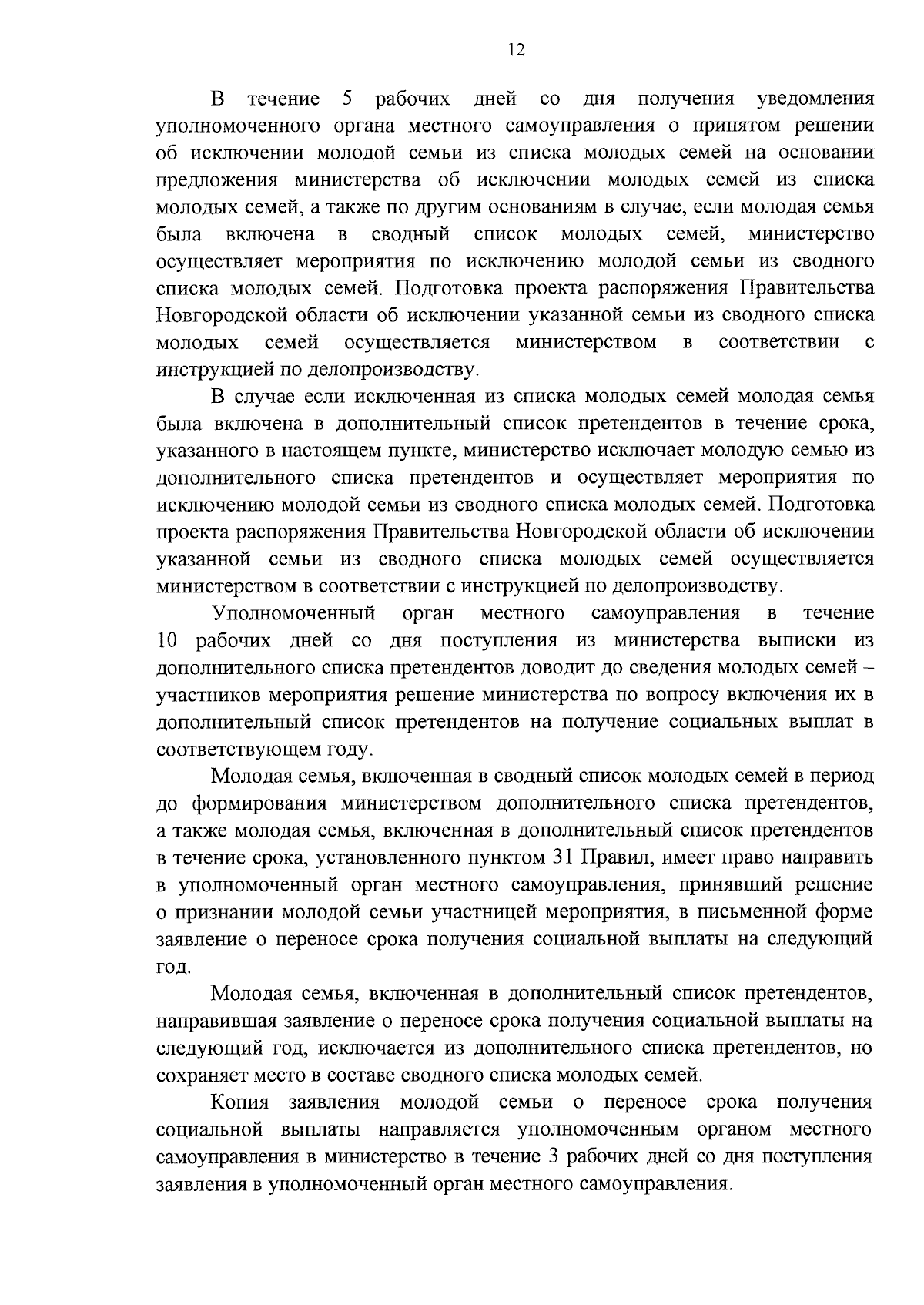 12

В течение 5 рабочих дней со дня получения уведомления уполномоченного органа местного самоуправления о принятом решении об исключении молодой семьи из списка молодых семей на основании предложения министерства об исключении молодых семей из списка молодых семей, а также по другим основаниям в случае, если молодая семья была включена в сводный список молодых семей, министерство осуществляет мероприятия по исключению молодой семьи из сводного списка молодых семей. Подготовка проекта распоряжения Правительства Новгородской области об исключении указанной семьи из сводного списка молодых семей осуществляется министерством в соответствии с инструкцией по делопроизводству.

В случае если исключенная из списка молодых семей молодая семья была включена в дополнительный список претендентов в течение срока, указанного в настоящем пункте, министерство исключает молодую семью из дополнительного списка претендентов и осуществляет мероприятия по исключению молодой семьи из сводного списка молодых семей. Подготовка проекта распоряжения Правительства Новгородской области об исключении указанной семьи из сводного списка молодых семей осуществляется министерством в соответствии с инструкцией по делопроизводству.

Уполномоченный орган местного самоуправления в течение 10 рабочих дней со дня поступления из министерства выписки из дополнительного списка претендентов доводит до сведения молодых семей – участников мероприятия решение министерства по вопросу включения их в дополнительный список претендентов на получение социальных выплат в соответствующем году.

Молодая семья, включенная в сводный список молодых семей в период до формирования министерством дополнительного списка претендентов, а также молодая семья, включенная в дополнительный список претендентов в течение срока, установленного пунктом 31 Правил, имеет право направить в уполномоченный орган местного самоуправления, принявший решение о признании молодой семьи участницей мероприятия, в письменной форме заявление о переносе срока получения социальной выплаты на следующий год.

Молодая семья, включенная в дополнительный список претендентов, направившая заявление о переносе срока получения социальной выплаты на следующий год, исключается из дополнительного списка претендентов, но сохраняет место в составе сводного списка молодых семей.

Копия заявления молодой семьи о переносе срока получения социальной выплаты направляется уполномоченным органом местного самоуправления в министерство в течение 3 рабочих дней со дня поступления заявления в уполномоченный орган местного самоуправления.